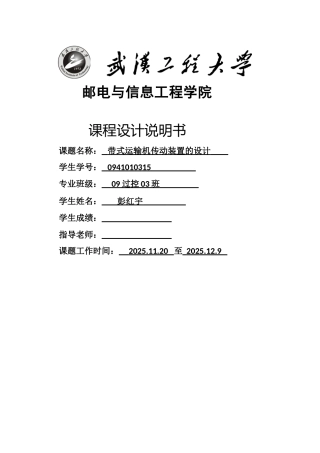 武漢工程大學

邮电与信息工程学院

课程设计说明书

课题名称： 带式运输机传动装置的设计

学生学号： 0941010315

专业班级： 09 过控 03 班

学生姓名： 彭红宇

学生成绩：

指导老师：

课题工作时间： 2025.11.20 至 2025.12.9